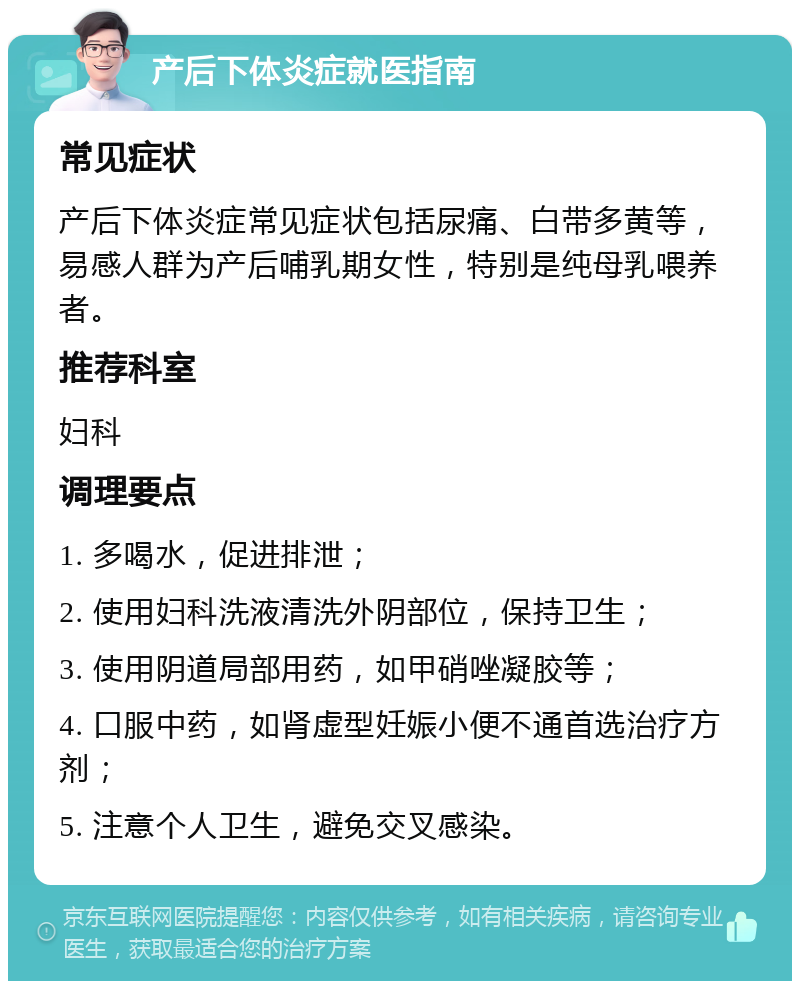 产后下体炎症就医指南

常见症状

产后下体炎症常见症状包括尿痛、白带多黄等，易感人群为产后哺乳期女性，特别是纯母乳喂养者。

推荐科室

妇科

调理要点

1. 多喝水，促进排泄；

2. 使用妇科洗液清洗外阴部位，保持卫生；

3. 使用阴道局部用药，如甲硝唑凝胶等；

4. 口服中药，如肾虚型妊娠小便不通首选治疗方剂；

5. 注意个人卫生，避免交叉感染。

京东互联网医院提醒您：内容仅供参考，如有相关疾病，请咨询专业医生，获取最适合您的治疗方案